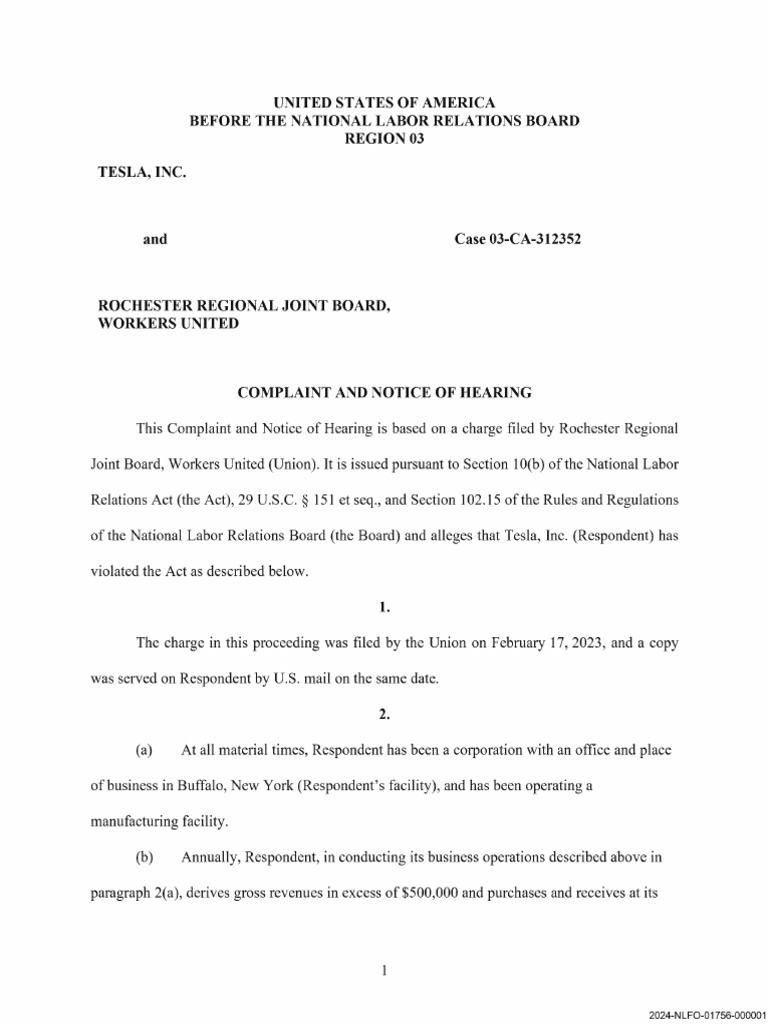 UNITED STATES OF AMERICA
BEFORE THE NATIONAL LABOR RELATIONS BOARD
REGION 03

TESLA, INC.

and

Case 03-CA-312352

ROCHESTER REGIONAL JOINT BOARD, WORKERS UNITED

COMPLAINT AND NOTICE OF HEARING

This Complaint and Notice of Hearing is based on a charge filed by Rochester Regional Joint Board, Workers United (Union). It is issued pursuant to Section 10(b) of the National Labor Relations Act (the Act), 29 U.S.C. § 151 et seq., and Section 102.15 of the Rules and Regulations of the National Labor Relations Board (the Board) and alleges that Tesla, Inc. (Respondent) has violated the Act as described below.

1.

The charge in this proceeding was filed by the Union on February 17, 2023, and a copy was served on Respondent by U.S. mail on the same date.

2.

(a) At all material times, Respondent has been a corporation with an office and place of business in Buffalo, New York (Respondent's facility), and has been operating a manufacturing facility.

(b) Annually, Respondent, in conducting its business operations described above in paragraph 2(a), derives gross revenues in excess of $500,000 and purchases and receives at its

1

2024-NLFO-01756-000001